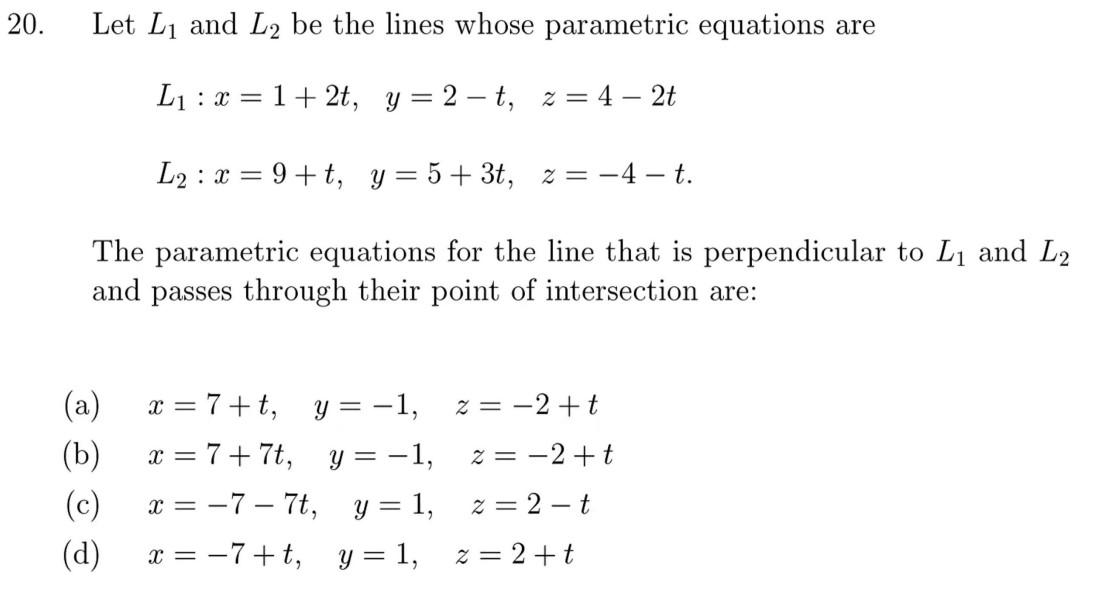 20. Let $L_1$ and $L_2$ be the lines whose parametric equations are

$L_1 : x = 1 + 2t, \quad y = 2 - t, \quad z = 4 - 2t$

$L_2 : x = 9 + t, \quad y = 5 + 3t, \quad z = -4 - t.$

The parametric equations for the line that is perpendicular to $L_1$ and $L_2$ and passes through their point of intersection are:

(a) $x = 7 + t, \quad y = -1, \quad z = -2 + t$
(b) $x = 7 + 7t, \quad y = -1, \quad z = -2 + t$
(c) $x = -7 - 7t, \quad y = 1, \quad z = 2 - t$
(d) $x = -7 + t, \quad y = 1, \quad z = 2 + t$